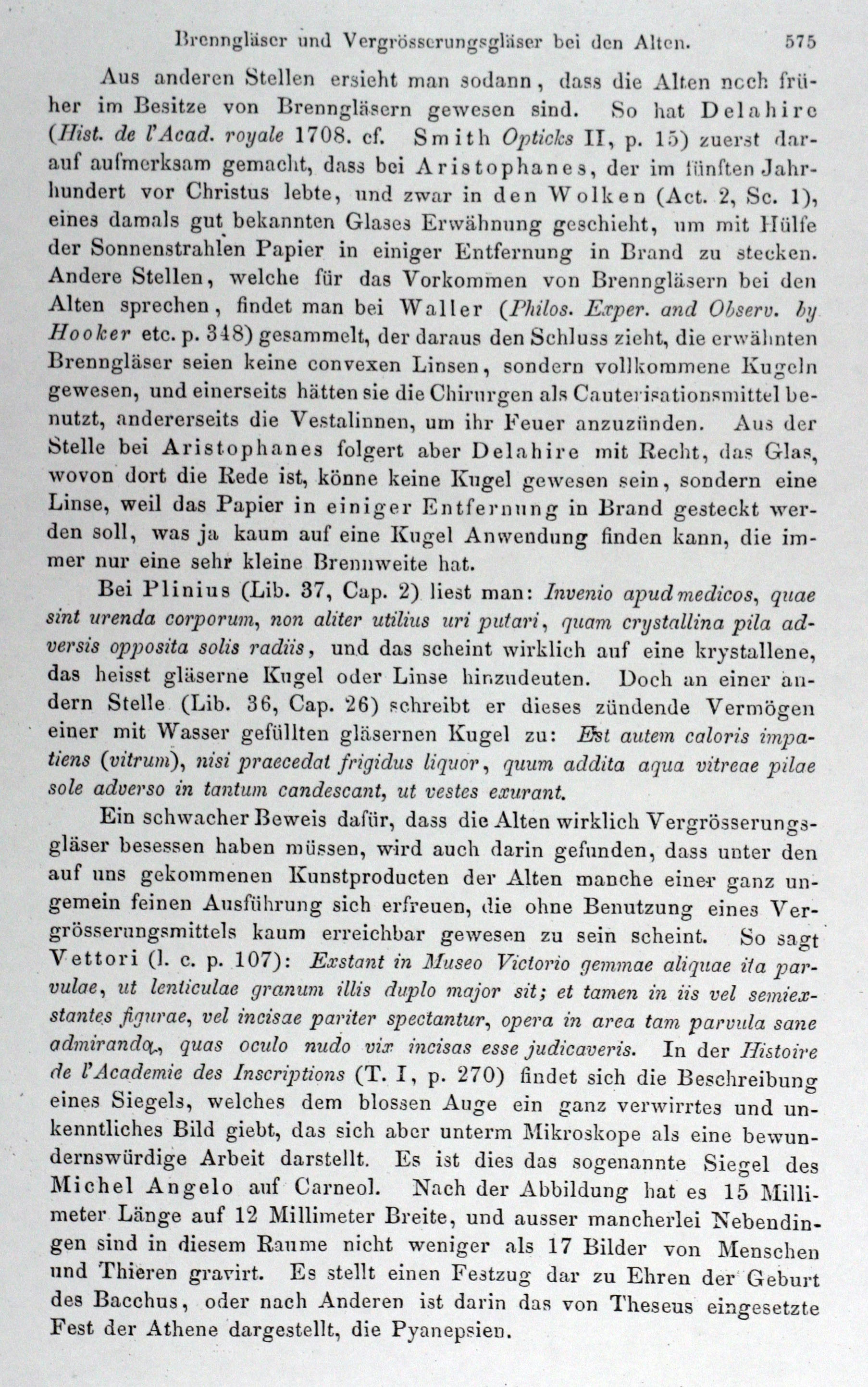 Brenngläser und Vergrösserungsgläser bei den Alten. 575

Aus anderen Stellen ersieht man sodann, dass die Alten noch früher im Besitze von Brenngläsern gewesen sind. So hat Delahire (Hist. de l'Acad. royale 1708. cf. Smith Opticks II, p. 15) zuerst darauf aufmerksam gemacht, dass bei Aristophanes, der im fünften Jahrhundert vor Christus lebte, und zwar in den Wolken (Act. 2, Sc. 1), eines damals gut bekannten Glases Erwähnung geschieht, um mit Hülfe der Sonnenstrahlen Papier in einiger Entfernung in Brand zu stecken. Andere Stellen, welche für das Vorkommen von Brenngläsern bei den Alten sprechen, findet man bei Waller (Philos. Exper. and Observ. by Hooker etc. p. 348) gesammelt, der daraus den Schluss zieht, die erwähnten Brenngläser seien keine convexen Linsen, sondern vollkommene Kugeln gewesen, und einerseits hätten sie die Chirurgen als Cauterisationsmittel benutzt, andererseits die Vestalinnen, um ihr Feuer anzuzünden. Aus der Stelle bei Aristophanes folgert aber Delahire mit Recht, das Glas, wovon dort die Rede ist, könne keine Kugel gewesen sein, sondern eine Linse, weil das Papier in einiger Entfernung in Brand gesteckt werden soll, was ja kaum auf eine Kugel Anwendung finden kann, die immer nur eine sehr kleine Brennweite hat.

Bei Plinius (Lib. 37, Cap. 2) liest man: Invenio apud medicos, quae sint urenda corporum, non aliter utilius uri putari, quam crystallina pila adversis opposita solis radiis, und das scheint wirklich auf eine krystallene, das heisst gläserne Kugel oder Linse hinzudeuten. Doch an einer andern Stelle (Lib. 36, Cap. 26) schreibt er dieses zündende Vermögen einer mit Wasser gefüllten gläsernen Kugel zu: Est autem caloris impatiens (vitrum), nisi praecedat frigidus liquor, quum addita aqua vitreae pilae sole adverso in tantum candescant, ut vestes exurant.

Ein schwacher Beweis dafür, dass die Alten wirklich Vergrösserungsgläser besessen haben müssen, wird auch darin gefunden, dass unter den auf uns gekommenen Kunstproducten der Alten manche einer ganz ungemein feinen Ausführung sich erfreuen, die ohne Benutzung eines Vergrösserungsmittels kaum erreichbar gewesen zu sein scheint. So sagt Vettori (l. c. p. 107): Exstant in Museo Victorio gemmae aliquae ita parvulae, ut lenticulae granum illis duplo major sit; et tamen in iis vel semiexstantes figurae, vel incisae pariter spectantur, opera in area tam parvula sane admiranda, quas oculo nudo vix incisas esse judicaveris. In der Histoire de l'Academie des Inscriptions (T. I, p. 270) findet sich die Beschreibung eines Siegels, welches dem blossen Auge ein ganz verwirrtes und unkenntliches Bild giebt, das sich aber unterm Mikroskope als eine bewundernswürdige Arbeit darstellt. Es ist dies das sogenannte Siegel des Michel Angelo auf Carneol. Nach der Abbildung hat es 15 Millimeter Länge auf 12 Millimeter Breite, und ausser mancherlei Nebendingen sind in diesem Raume nicht weniger als 17 Bilder von Menschen und Thieren gravirt. Es stellt einen Festzug dar zu Ehren der Geburt des Bacchus, oder nach Anderen ist darin das von Theseus eingesetzte Fest der Athene dargestellt, die Pyanepsien.